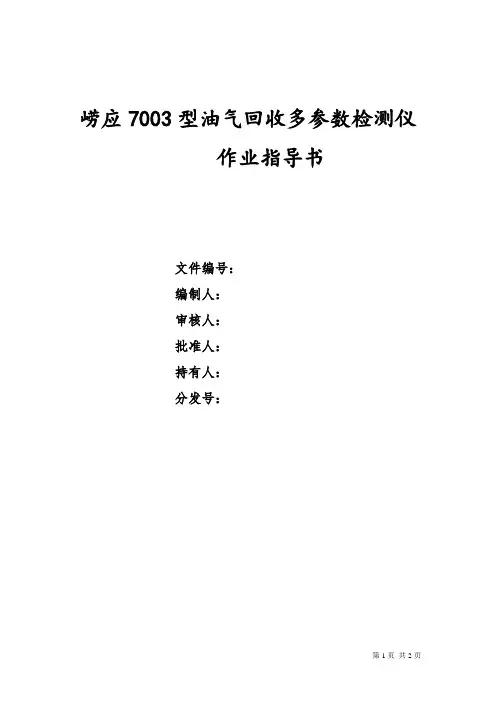 崂应7003型油气回收多参数检测仪

作业指导书

文件编号：
编制人：
审核人：
批准人：
持有人：
分发号：

第1页 共2页